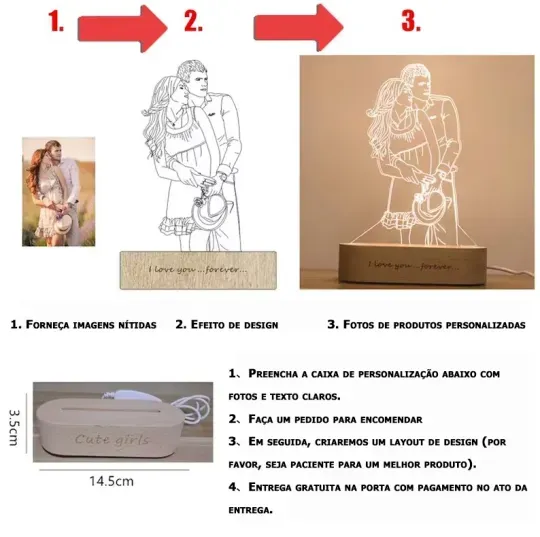 1.
2.
3.

I love you ...forever...

I love you ...forever...

1. Forneça imagens nítidas
2. Efeito de design
3. Fotos de produtos personalizadas

3.5cm
Cute girls
14.5cm

1、Preencha a caixa de personalização abaixo com fotos e texto claros.

2、Faça um pedido para encomendar

3、Em seguida, criaremos um layout de design (por favor, seja paciente para um melhor produto).

4、Entrega gratuita na porta com pagamento no ato da entrega.